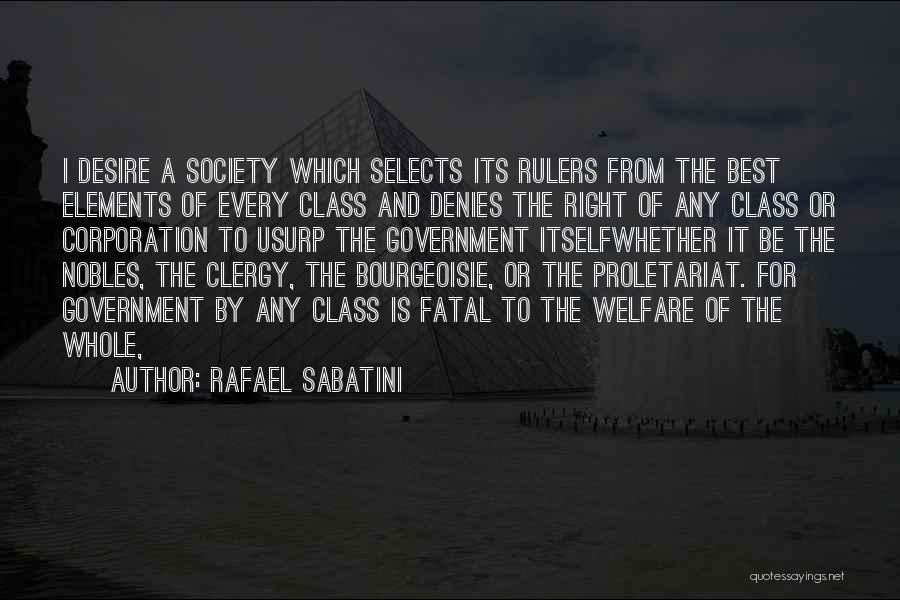 I DESIRE A SOCIETY WHICH SELECTS ITS RULERS FROM THE BEST ELEMENTS OF EVERY CLASS AND DENIES THE RIGHT OF ANY CLASS OR CORPORATION TO USURP THE GOVERNMENT ITSELFWHETHER IT BE THE NOBLES, THE CLERGY, THE BOURGEOISIE, OR THE PROLETARIAT. FOR GOVERNMENT BY ANY CLASS IS FATAL TO THE WELFARE OF THE WHOLE,

AUTHOR: RAFAEL SABATINI

quotessayings.net